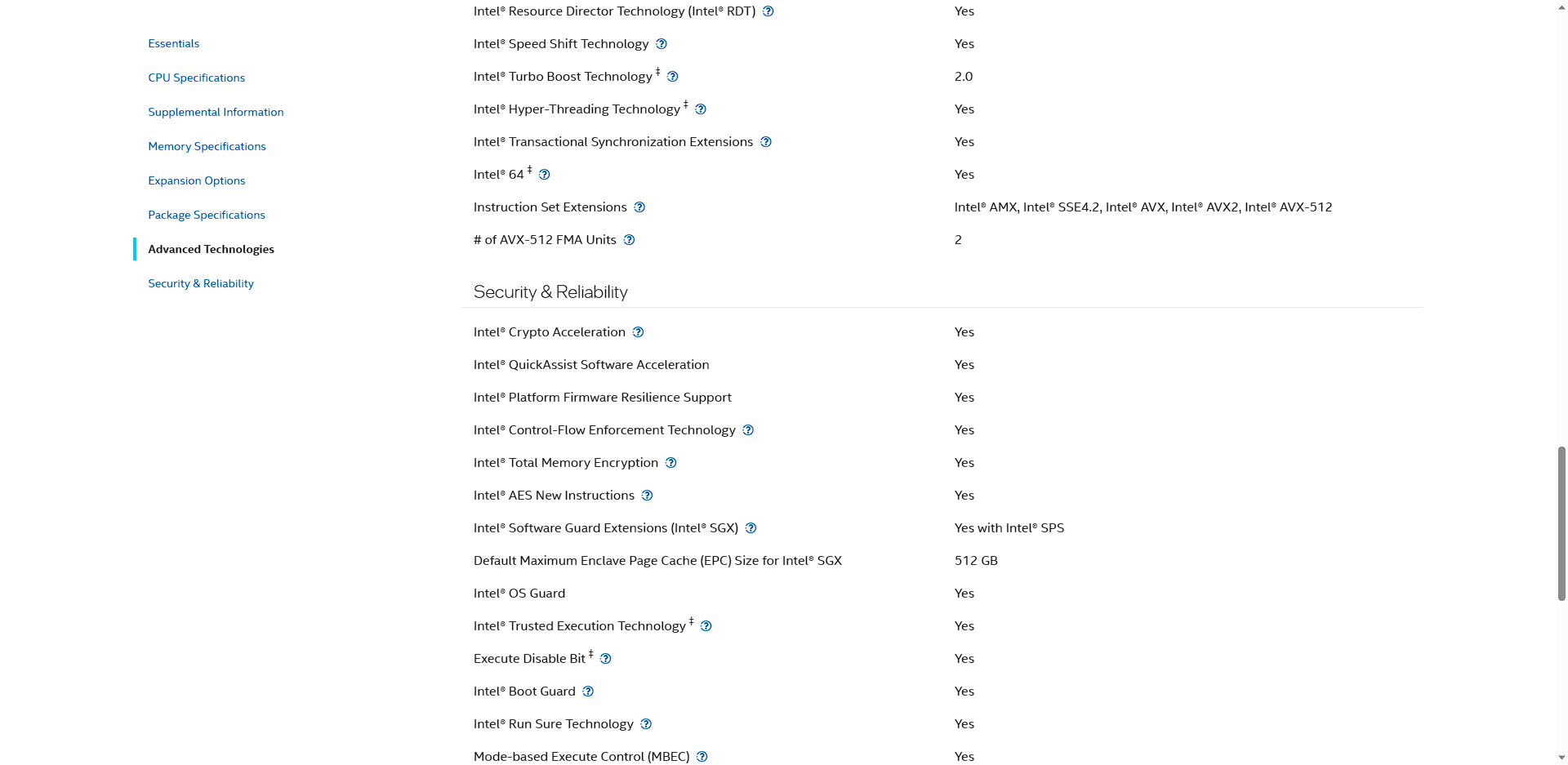 Essentials
CPU Specifications
Supplemental Information
Memory Specifications
Expansion Options
Package Specifications
Advanced Technologies
Security & Reliability

| | |
|---|---|
| Intel® Resource Director Technology (Intel® RDT) | Yes |
| Intel® Speed Shift Technology | Yes |
| Intel® Turbo Boost Technology ‡ | 2.0 |
| Intel® Hyper-Threading Technology ‡ | Yes |
| Intel® Transactional Synchronization Extensions | Yes |
| Intel® 64 ‡ | Yes |
| Instruction Set Extensions | Intel® AMX, Intel® SSE4.2, Intel® AVX, Intel® AVX2, Intel® AVX-512 |
| # of AVX-512 FMA Units | 2 |

Security & Reliability

| | |
|---|---|
| Intel® Crypto Acceleration | Yes |
| Intel® QuickAssist Software Acceleration | Yes |
| Intel® Platform Firmware Resilience Support | Yes |
| Intel® Control-Flow Enforcement Technology | Yes |
| Intel® Total Memory Encryption | Yes |
| Intel® AES New Instructions | Yes |
| Intel® Software Guard Extensions (Intel® SGX) | Yes with Intel® SPS |
| Default Maximum Enclave Page Cache (EPC) Size for Intel® SGX | 512 GB |
| Intel® OS Guard | Yes |
| Intel® Trusted Execution Technology ‡ | Yes |
| Execute Disable Bit ‡ | Yes |
| Intel® Boot Guard | Yes |
| Intel® Run Sure Technology | Yes |
| Mode-based Execute Control (MBEC) | Yes |